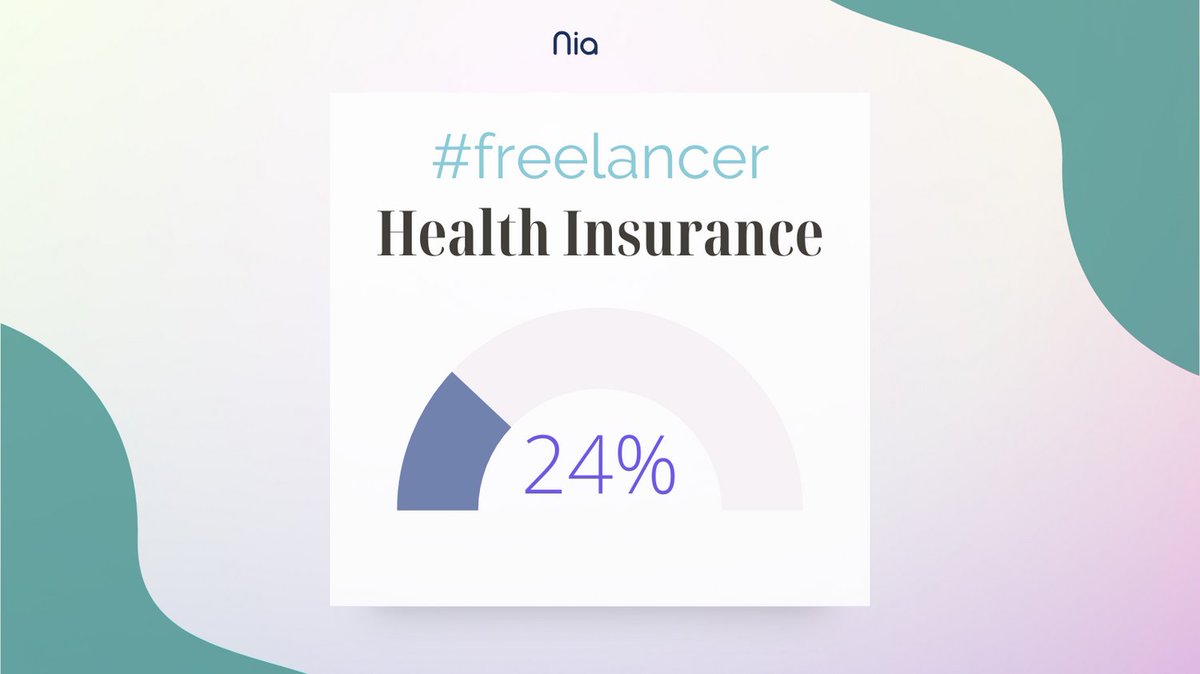 Nia

#freelancer
Health Insurance

24%